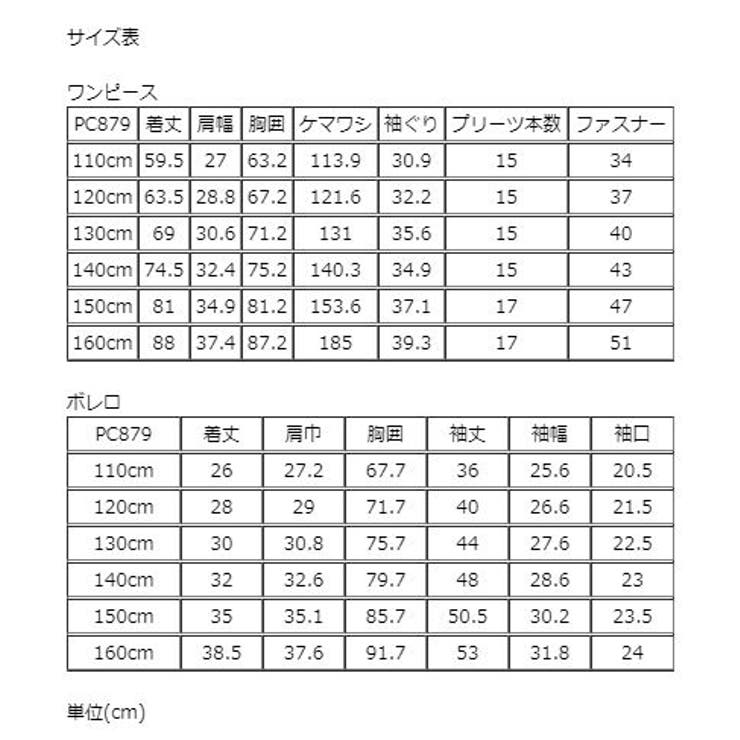 サイズ表

ワンピース

| PC879 | 着丈 | 肩幅 | 胸囲 | ケマワシ | 袖ぐり | プリーツ本数 | ファスナー |
|---|---|---|---|---|---|---|---|
| 110cm | 59.5 | 27 | 63.2 | 113.9 | 30.9 | 15 | 34 |
| 120cm | 63.5 | 28.8 | 67.2 | 121.6 | 32.2 | 15 | 37 |
| 130cm | 69 | 30.6 | 71.2 | 131 | 35.6 | 15 | 40 |
| 140cm | 74.5 | 32.4 | 75.2 | 140.3 | 34.9 | 15 | 43 |
| 150cm | 81 | 34.9 | 81.2 | 153.6 | 37.1 | 17 | 47 |
| 160cm | 88 | 37.4 | 87.2 | 185 | 39.3 | 17 | 51 |

ボレロ

| PC879 | 着丈 | 肩巾 | 胸囲 | 袖丈 | 袖幅 | 袖口 |
|---|---|---|---|---|---|---|
| 110cm | 26 | 27.2 | 67.7 | 36 | 25.6 | 20.5 |
| 120cm | 28 | 29 | 71.7 | 40 | 26.6 | 21.5 |
| 130cm | 30 | 30.8 | 75.7 | 44 | 27.6 | 22.5 |
| 140cm | 32 | 32.6 | 79.7 | 48 | 28.6 | 23 |
| 150cm | 35 | 35.1 | 85.7 | 50.5 | 30.2 | 23.5 |
| 160cm | 38.5 | 37.6 | 91.7 | 53 | 31.8 | 24 |

単位(cm)